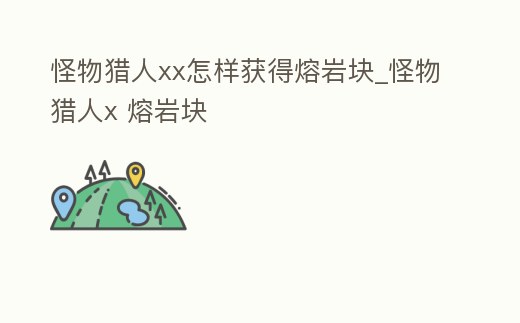 怪物猎人xx怎样获得熔岩块_怪物猎人x 熔岩块